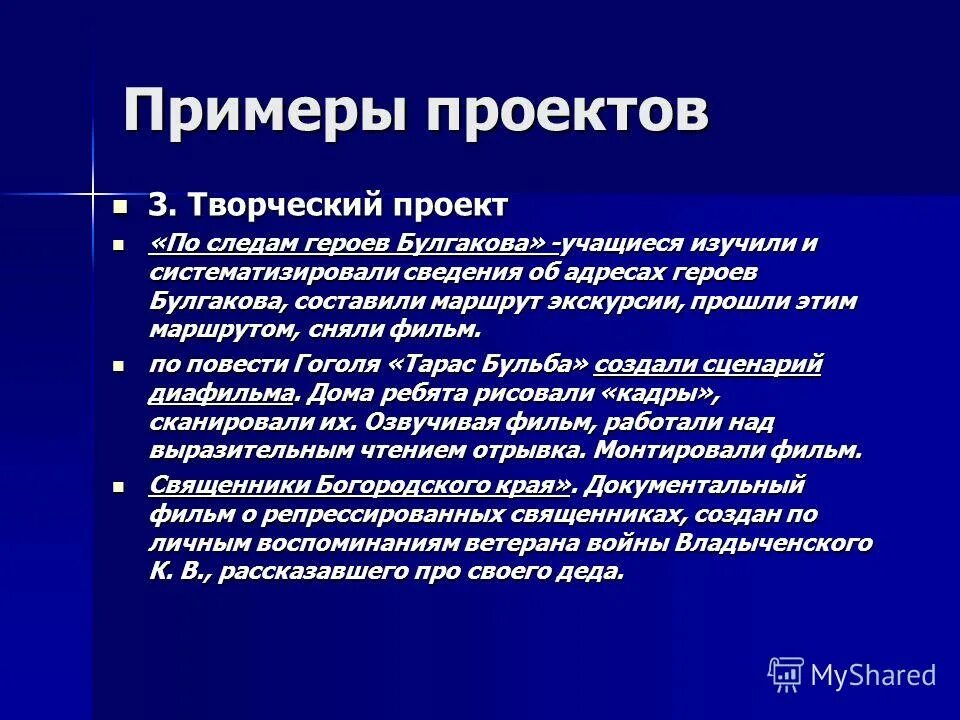 Примеры проектов

3. Творческий проект

«По следам героев Булгакова» -учащиеся изучили и систематизировали сведения об адресах героев Булгакова, составили маршрут экскурсии, прошли этим маршрутом, сняли фильм.

по повести Гоголя «Тарас Бульба» создали сценарий диафильма. Дома ребята рисовали «кадры», сканировали их. Озвучивая фильм, работали над выразительным чтением отрывка. Монтировали фильм.

Священники Богородского края». Документальный фильм о репрессированных священниках, создан по личным воспоминаниям ветерана войны Владыченского К. В., рассказавшего про своего деда.

MyShared